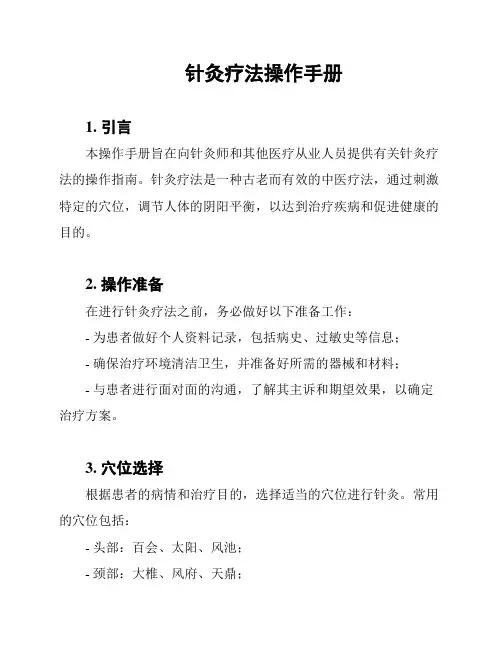 针灸疗法操作手册

1. 引言

本操作手册旨在向针灸师和其他医疗从业人员提供有关针灸疗法的操作指南。针灸疗法是一种古老而有效的中医疗法，通过刺激特定的穴位，调节人体的阴阳平衡，以达到治疗疾病和促进健康的目的。

2. 操作准备

在进行针灸疗法之前，务必做好以下准备工作：

- 为患者做好个人资料记录，包括病史、过敏史等信息；

- 确保治疗环境清洁卫生，并准备好所需的器械和材料；

- 与患者进行面对面的沟通，了解其主诉和期望效果，以确定治疗方案。

3. 穴位选择

根据患者的病情和治疗目的，选择适当的穴位进行针灸。常用的穴位包括：

- 头部：百会、太阳、风池；

- 颈部：大椎、风府、天鼎；